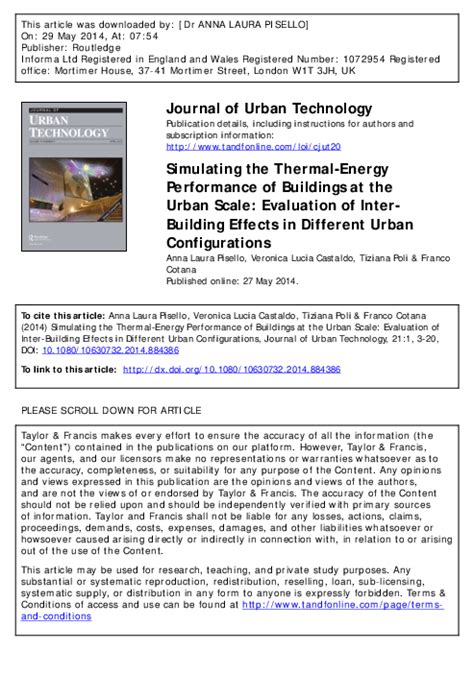 This article was downloaded by: [Dr ANNA LAURA PISELLO]
On: 29 May 2014, At: 07:54
Publisher: Routledge
Informa Ltd Registered in England and Wales Registered Number: 1072954 Registered office: Mortimer House, 37-41 Mortimer Street, London W1T 3JH, UK

JOURNAL OF URBAN TECHNOLOGY

Journal of Urban Technology
Publication details, including instructions for authors and subscription information:
http://www.tandfonline.com/loi/cjut20

Simulating the Thermal-Energy Performance of Buildings at the Urban Scale: Evaluation of Inter-Building Effects in Different Urban Configurations
Anna Laura Pisello, Veronica Lucia Castaldo, Tiziana Poli & Franco Cotana
Published online: 27 May 2014.

To cite this article: Anna Laura Pisello, Veronica Lucia Castaldo, Tiziana Poli & Franco Cotana (2014) Simulating the Thermal-Energy Performance of Buildings at the Urban Scale: Evaluation of Inter-Building Effects in Different Urban Configurations, Journal of Urban Technology, 21:1, 3-20, DOI: 10.1080/10630732.2014.884386

To link to this article: http://dx.doi.org/10.1080/10630732.2014.884386

PLEASE SCROLL DOWN FOR ARTICLE

Taylor & Francis makes every effort to ensure the accuracy of all the information (the "Content") contained in the publications on our platform. However, Taylor & Francis, our agents, and our licensors make no representations or warranties whatsoever as to the accuracy, completeness, or suitability for any purpose of the Content. Any opinions and views expressed in this publication are the opinions and views of the authors, and are not the views of or endorsed by Taylor & Francis. The accuracy of the Content should not be relied upon and should be independently verified with primary sources of information. Taylor and Francis shall not be liable for any losses, actions, claims, proceedings, demands, costs, expenses, damages, and other liabilities whatsoever or howsoever caused arising directly or indirectly in connection with, in relation to or arising out of the use of the Content.

This article may be used for research, teaching, and private study purposes. Any substantial or systematic reproduction, redistribution, reselling, loan, sub-licensing, systematic supply, or distribution in any form to anyone is expressly forbidden. Terms & Conditions of access and use can be found at http://www.tandfonline.com/page/terms-and-conditions